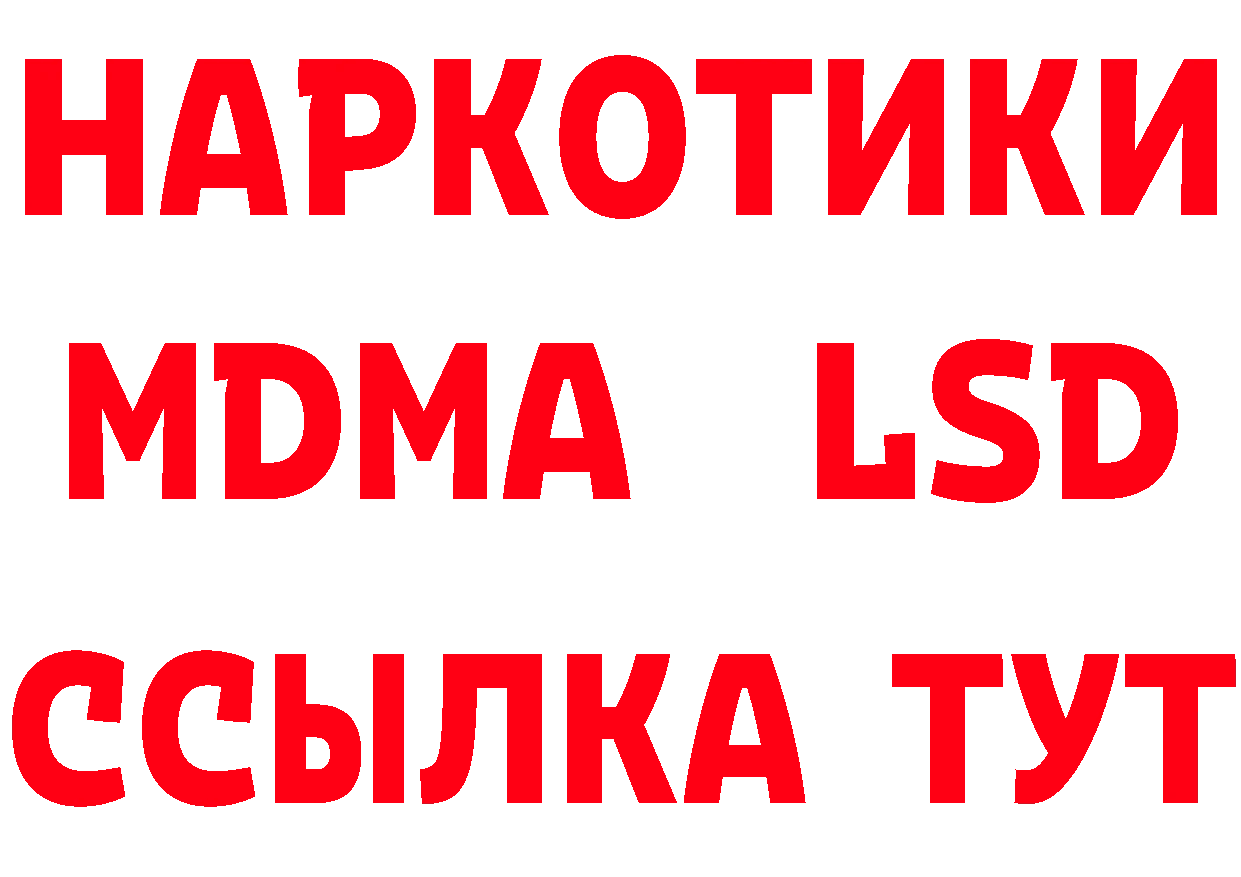 НАРКОТИКИ
MDMA LSD
ССЫЛКА ТУТ